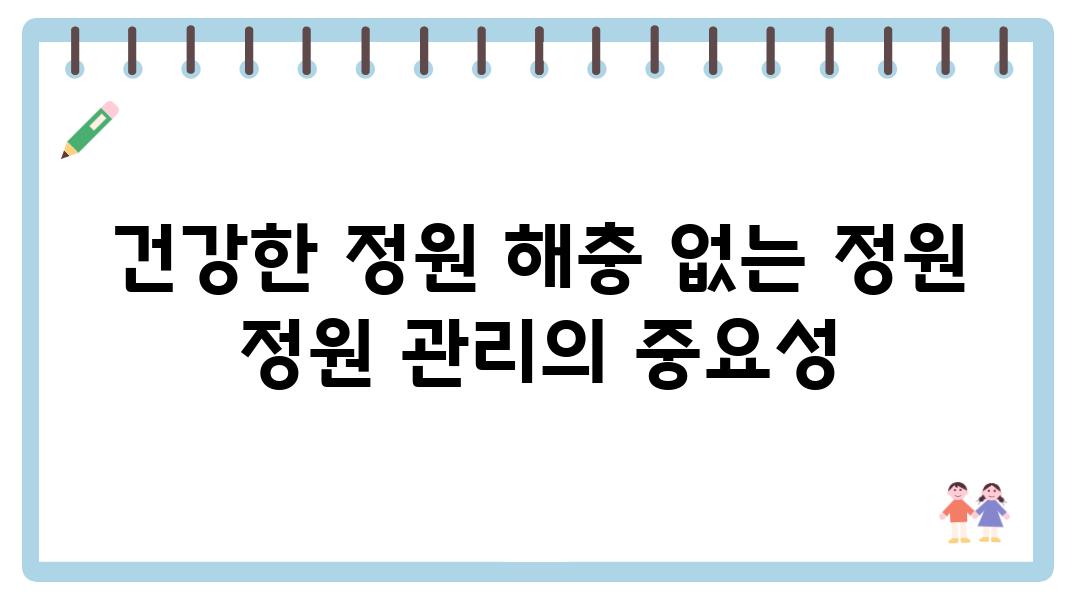 건강한 정원 해충 없는 정원 정원 관리의 중요성